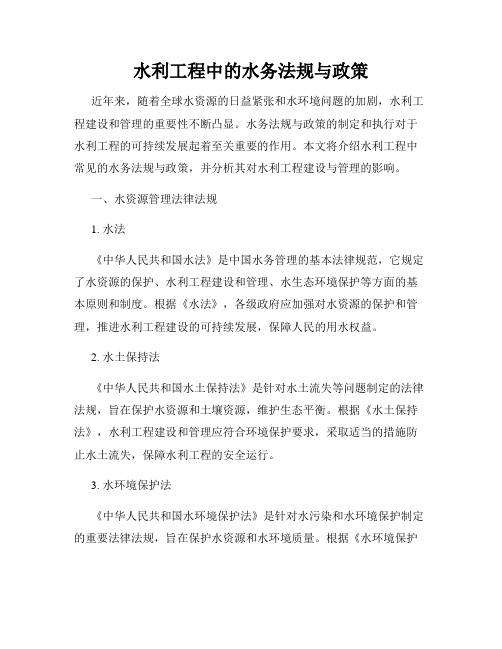 水利工程中的水务法规与政策

近年来，随着全球水资源的日益紧张和水环境问题的加剧，水利工程建设和管理的重要性不断凸显。水务法规与政策的制定和执行对于水利工程的可持续发展起着至关重要的作用。本文将介绍水利工程中常见的水务法规与政策，并分析其对水利工程建设与管理的影响。

一、水资源管理法律法规

1. 水法

《中华人民共和国水法》是中国水务管理的基本法律规范，它规定了水资源的保护、水利工程建设和管理、水生态环境保护等方面的基本原则和制度。根据《水法》，各级政府应加强对水资源的保护和管理，推进水利工程建设的可持续发展，保障人民的用水权益。

2. 水土保持法

《中华人民共和国水土保持法》是针对水土流失等问题制定的法律法规，旨在保护水资源和土壤资源，维护生态平衡。根据《水土保持法》，水利工程建设和管理应符合环境保护要求，采取适当的措施防止水土流失，保障水利工程的安全运行。

3. 水环境保护法

《中华人民共和国水环境保护法》是针对水污染和水环境保护制定的重要法律法规，旨在保护水资源和水环境质量。根据《水环境保护